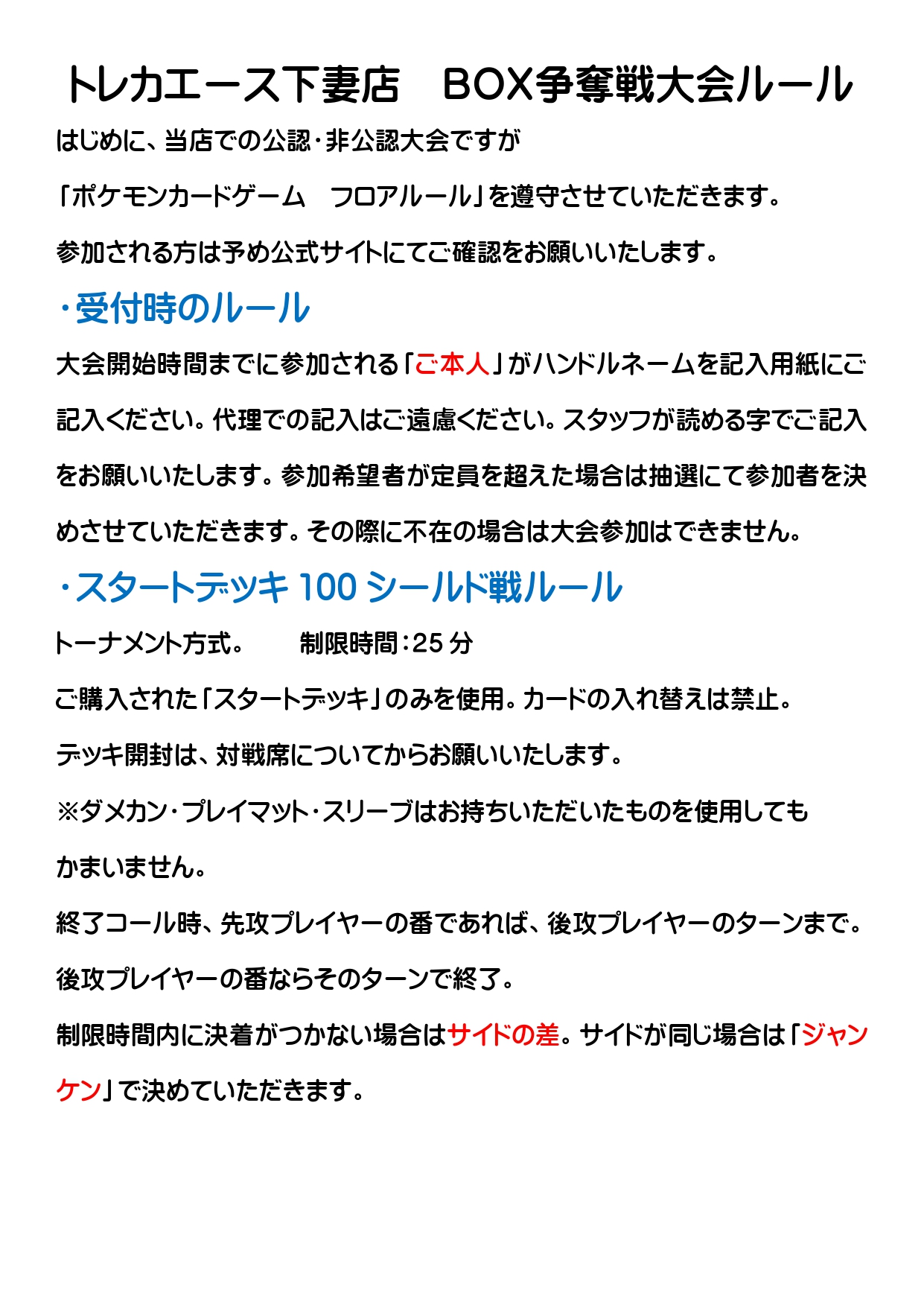 トレカエース下妻店　BOX争奪戦大会ルール

はじめに、当店での公認・非公認大会ですが
「ポケモンカードゲーム　フロアルール」を遵守させていただきます。
参加される方は予め公式サイトにてご確認をお願いいたします。

・受付時のルール

大会開始時間までに参加される「ご本人」がハンドルネームを記入用紙にご記入ください。代理での記入はご遠慮ください。スタッフが読める字でご記入をお願いいたします。参加希望者が定員を超えた場合は抽選にて参加者を決めさせていただきます。その際に不在の場合は大会参加はできません。

・スタートデッキ 100 シールド戦ルール

トーナメント方式。　　制限時間：25 分
ご購入された「スタートデッキ」のみを使用。カードの入れ替えは禁止。
デッキ開封は、対戦席についてからお願いいたします。
※ダメカン・プレイマット・スリーブはお持ちいただいたものを使用してもかまいません。
終了コール時、先攻プレイヤーの番であれば、後攻プレイヤーのターンまで。
後攻プレイヤーの番ならそのターンで終了。
制限時間内に決着がつかない場合はサイドの差。サイドが同じ場合は「ジャンケン」で決めていただきます。